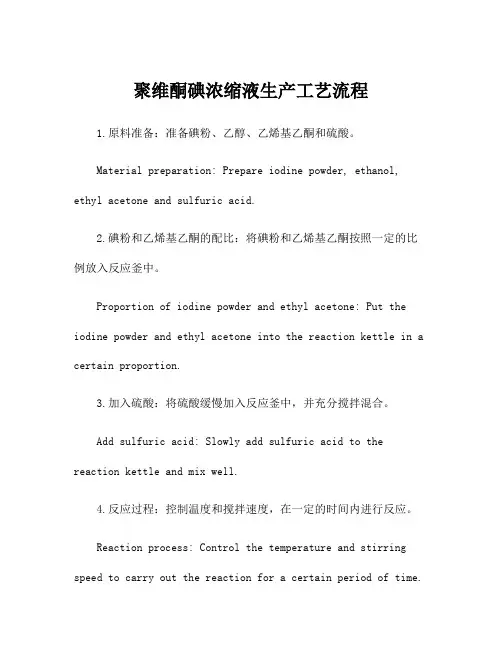 聚维酮碘浓缩液生产工艺流程

1.原料准备：准备碘粉、乙醇、乙烯基乙酮和硫酸。

Material preparation: Prepare iodine powder, ethanol, ethyl acetone and sulfuric acid.

2.碘粉和乙烯基乙酮的配比：将碘粉和乙烯基乙酮按照一定的比例放入反应釜中。

Proportion of iodine powder and ethyl acetone: Put the iodine powder and ethyl acetone into the reaction kettle in a certain proportion.

3.加入硫酸：将硫酸缓慢加入反应釜中，并充分搅拌混合。

Add sulfuric acid: Slowly add sulfuric acid to the reaction kettle and mix well.

4.反应过程：控制温度和搅拌速度，在一定的时间内进行反应。

Reaction process: Control the temperature and stirring speed to carry out the reaction for a certain period of time.